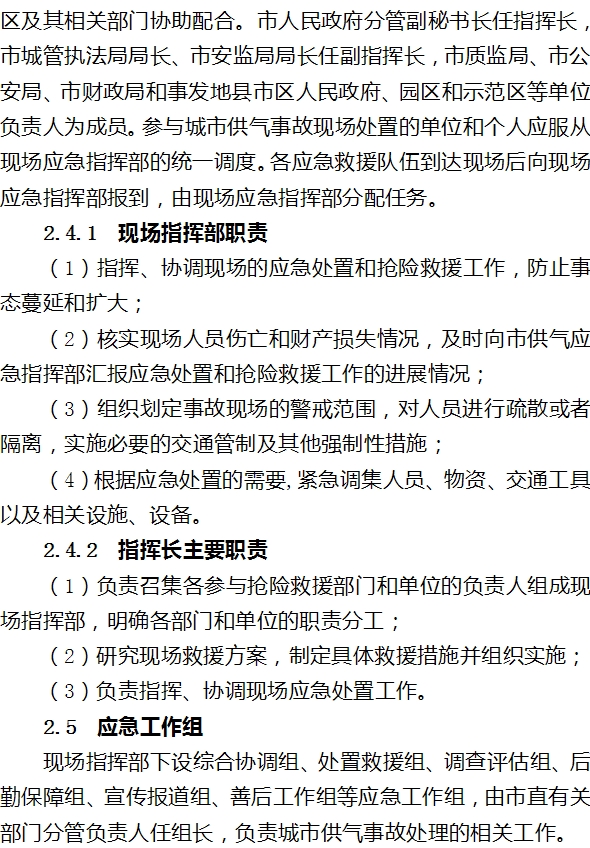 区及其相关部门协助配合。市人民政府分管副秘书长任指挥长，市城管执法局局长、市安监局局长任副指挥长，市质监局、市公安局、市财政局和事发地县市区人民政府、园区和示范区等单位负责人为成员。参与城市供气事故现场处置的单位和个人应服从现场应急指挥部的统一调度。各应急救援队伍到达现场后向现场应急指挥部报到，由现场应急指挥部分配任务。

2.4.1 现场指挥部职责

（1）指挥、协调现场的应急处置和抢险救援工作，防止事态蔓延和扩大；

（2）核实现场人员伤亡和财产损失情况，及时向市供气应急指挥部汇报应急处置和抢险救援工作的进展情况；

（3）组织划定事故现场的警戒范围，对人员进行疏散或者隔离，实施必要的交通管制及其他强制性措施；

（4）根据应急处置的需要，紧急调集人员、物资、交通工具以及相关设施、设备。

2.4.2 指挥长主要职责

（1）负责召集各参与抢险救援部门和单位的负责人组成现场指挥部，明确各部门和单位的职责分工；

（2）研究现场救援方案，制定具体救援措施并组织实施；

（3）负责指挥、协调现场应急处置工作。

2.5 应急工作组

现场指挥部下设综合协调组、处置救援组、调查评估组、后勤保障组、宣传报道组、善后工作组等应急工作组，由市直有关部门分管负责人任组长，负责城市供气事故处理的相关工作。